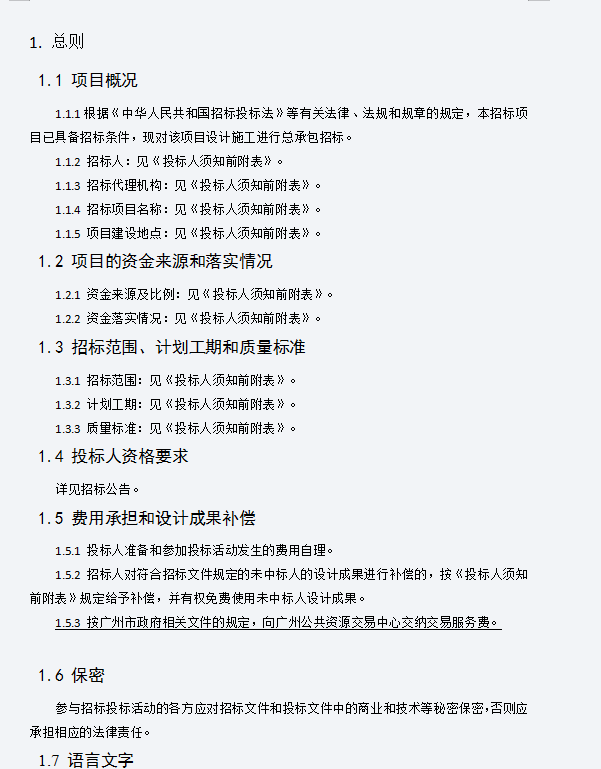 1. 总则

1.1 项目概况

1.1.1 根据《中华人民共和国招标投标法》等有关法律、法规和规章的规定，本招标项目已具备招标条件，现对该项目设计施工进行总承包招标。

1.1.2 招标人：见《投标人须知前附表》。

1.1.3 招标代理机构：见《投标人须知前附表》。

1.1.4 招标项目名称：见《投标人须知前附表》。

1.1.5 项目建设地点：见《投标人须知前附表》。

1.2 项目的资金来源和落实情况

1.2.1 资金来源及比例：见《投标人须知前附表》。

1.2.2 资金落实情况：见《投标人须知前附表》。

1.3 招标范围、计划工期和质量标准

1.3.1 招标范围：见《投标人须知前附表》。

1.3.2 计划工期：见《投标人须知前附表》。

1.3.3 质量标准：见《投标人须知前附表》。

1.4 投标人资格要求

详见招标公告。

1.5 费用承担和设计成果补偿

1.5.1 投标人准备和参加投标活动发生的费用自理。

1.5.2 招标人对符合招标文件规定的未中标人的设计成果进行补偿的，按《投标人须知前附表》规定给予补偿，并有权免费使用未中标人设计成果。

1.5.3 按广州市政府相关文件的规定，向广州公共资源交易中心交纳交易服务费。

1.6 保密

参与招标投标活动的各方应对招标文件和投标文件中的商业和技术等秘密保密，否则应承担相应的法律责任。

1.7 语言文字